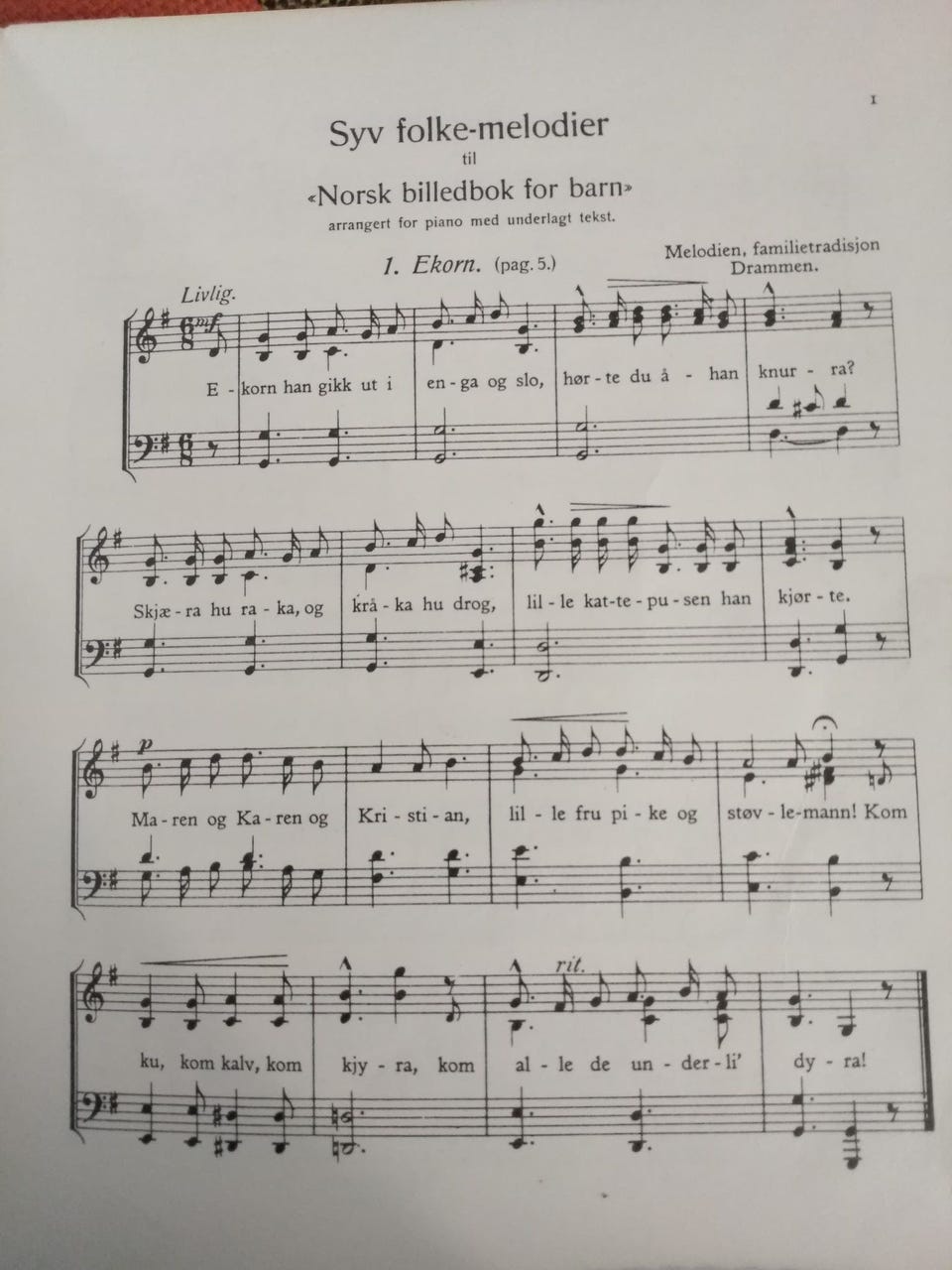 1

Syv folke-melodier
til
«Norsk billedbok for barn»
arrangert for piano med underlagt tekst.

1. Ekorn. (pag. 5.)

Melodien, familietradisjon
Drammen.

Livlig.

mf

E - korn han gikk ut i en - ga og slo, hør - te du å - han knur - ra?

Skjæ - ra hu ra - ka, og krå - ka hu drog, lil - le kat - te - pu - sen han kjør - te.

p

Ma - ren og Ka - ren og Kri - sti - an, lil - le fru pi - ke og støv - le - mann! Kom

rit.

ku, kom kalv, kom kjy - ra, kom al - le de un - der - li' dy - ra!